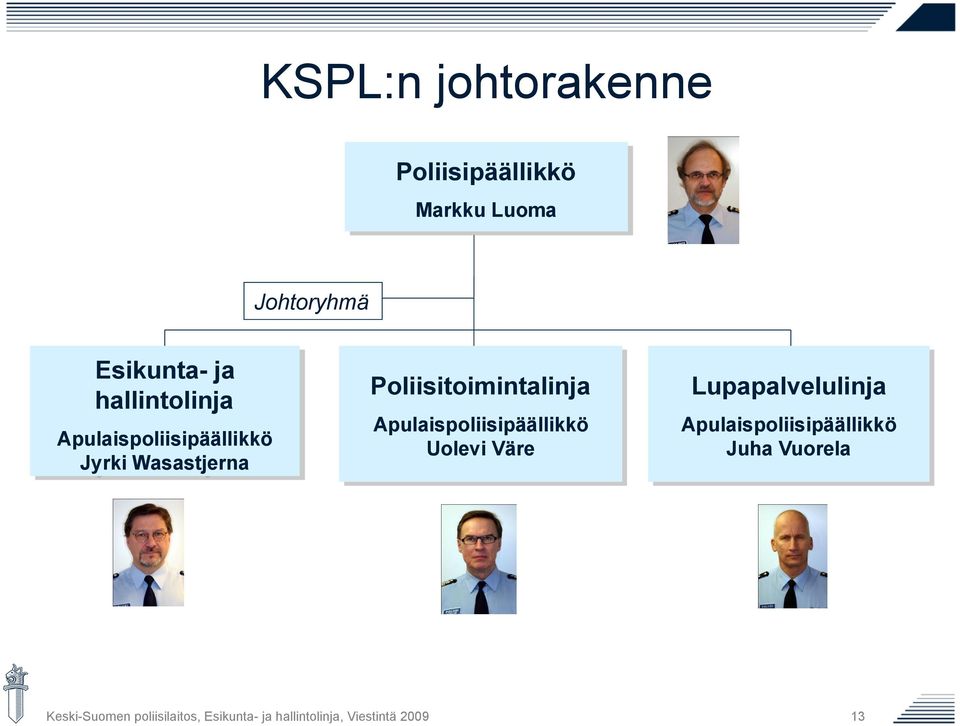 KSPL:n johtorakenne

Poliisipäällikkö
Markku Luoma

Johtoryhmä

Esikunta- ja hallintolinja
Apulaispoliisipäällikkö
Jyrki Wasastjerna

Poliisitoimintalinja
Apulaispoliisipäällikkö
Uolevi Väre

Lupapalvelulinja
Apulaispoliisipäällikkö
Juha Vuorela

Keski-Suomen poliisilaitos, Esikunta- ja hallintolinja, Viestintä 2009

13